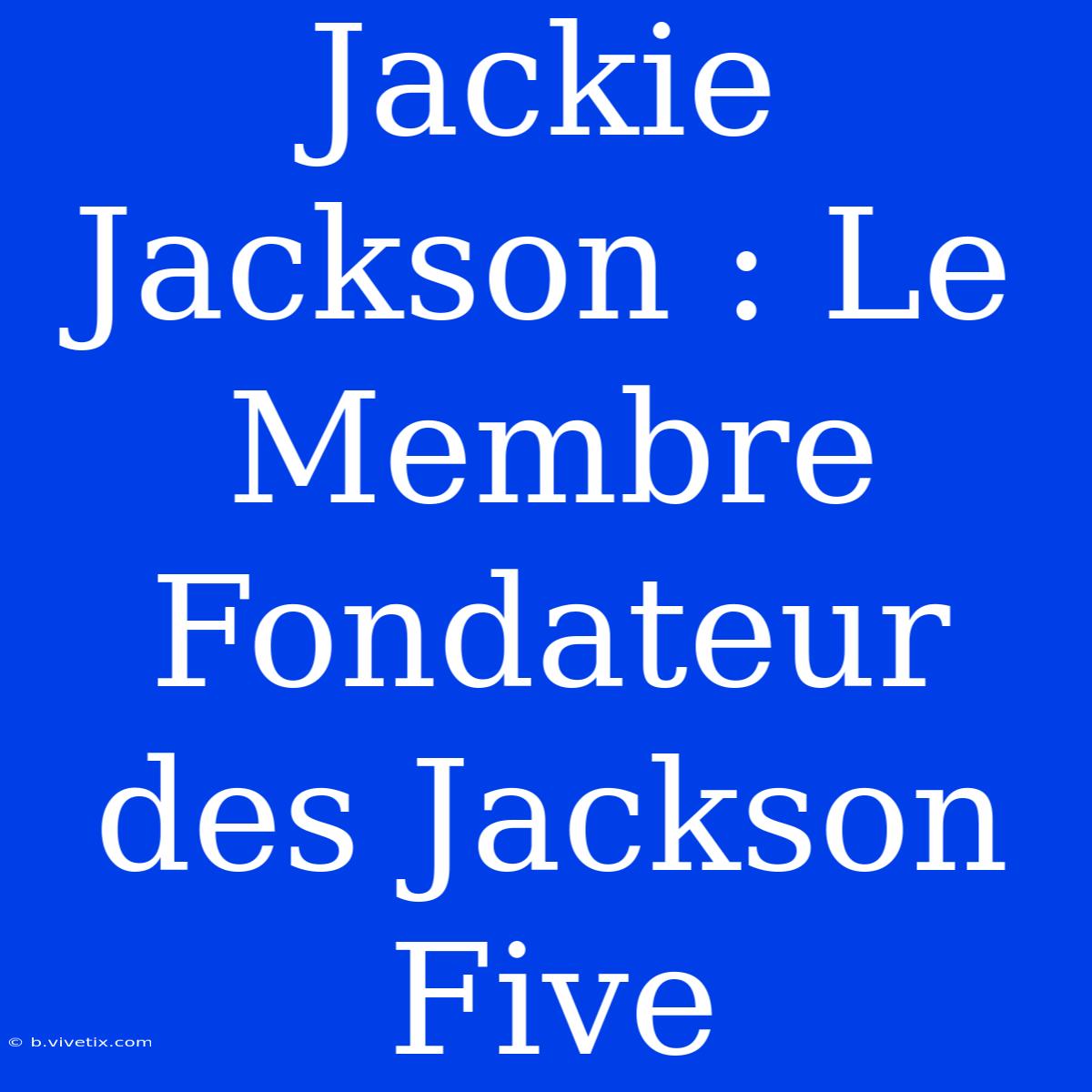 Jackie Jackson : Le Membre Fondateur des Jackson Five

© b.vivetix.com